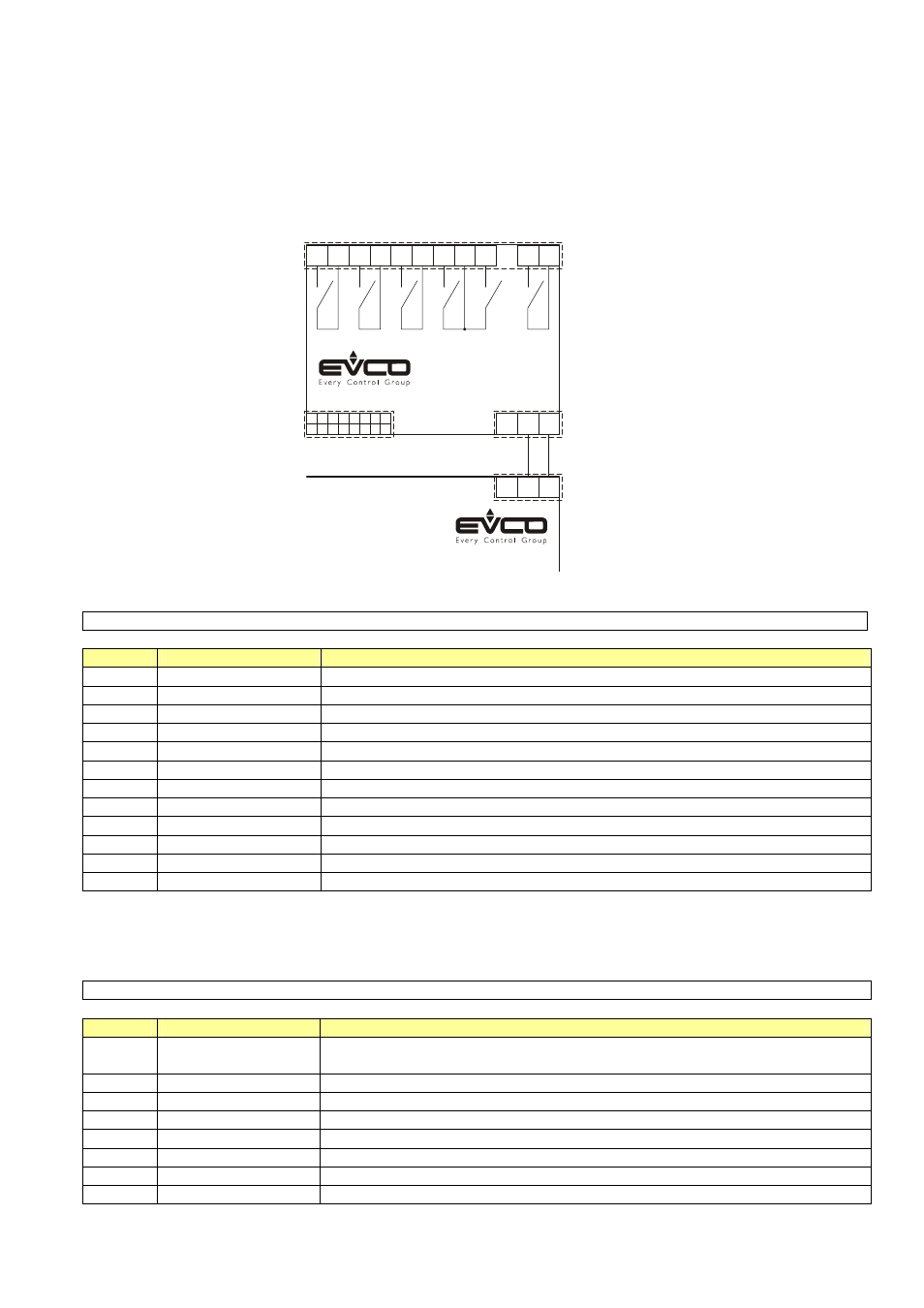 EVCO
Every Control Group

EVCO
Every Control Group